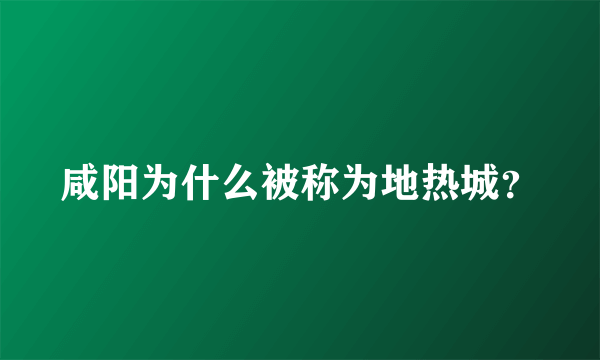 咸阳为什么被称为地热城？